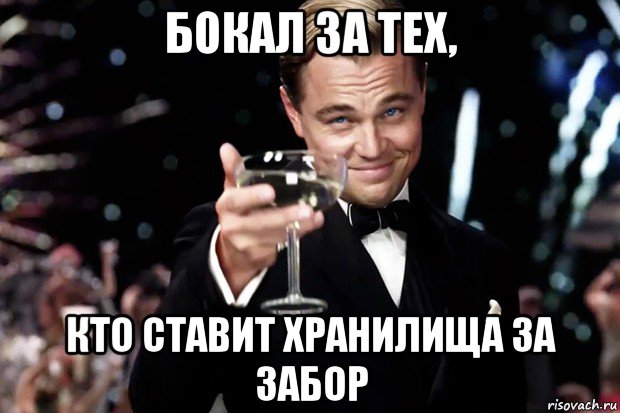 БОКАЛ ЗА ТЕХ,

КТО СТАВИТ ХРАНИЛИЩА ЗА ЗАБОР

risovach.ru